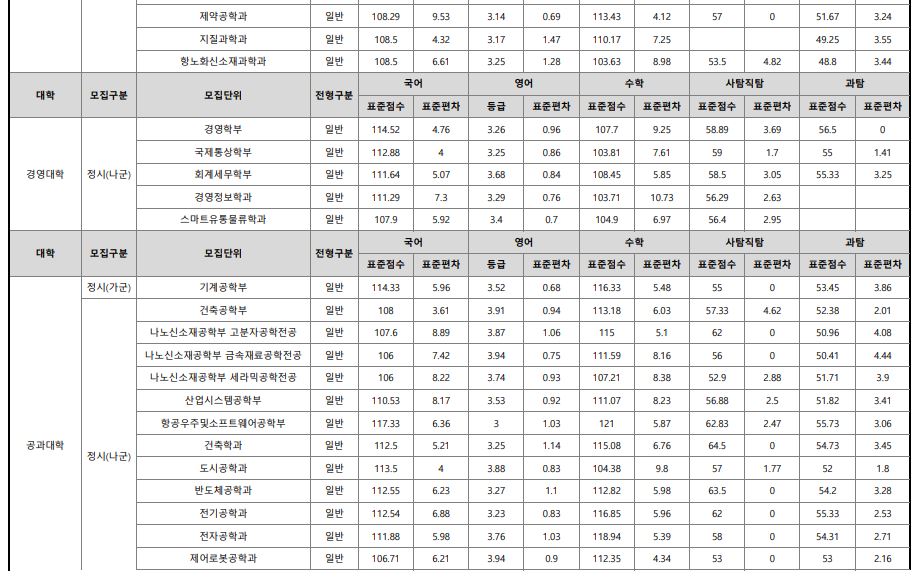 |  |  | 제약공학과 | 일반 | 108.29 | 9.53 | 3.14 | 0.69 | 113.43 | 4.12 | 57 | 0 | 51.67 | 3.24 |
|---|---|---|---|---|---|---|---|---|---|---|---|---|---|
|  |  | 지질과학과 | 일반 | 108.5 | 4.32 | 3.17 | 1.47 | 110.17 | 7.25 |  |  | 49.25 | 3.55 |
|  |  | 항노화신소재과학과 | 일반 | 108.5 | 6.61 | 3.25 | 1.28 | 103.63 | 8.98 | 53.5 | 4.82 | 48.8 | 3.44 |

| 대학 | 모집구분 | 모집단위 | 전형구분 | 국어 표준점수 | 국어 표준편차 | 영어 등급 | 영어 표준편차 | 수학 표준점수 | 수학 표준편차 | 사탐직탐 표준점수 | 사탐직탐 표준편차 | 과탐 표준점수 | 과탐 표준편차 |
|---|---|---|---|---|---|---|---|---|---|---|---|---|---|
| 경영대학 | 정시(나군) | 경영학부 | 일반 | 114.52 | 4.76 | 3.26 | 0.96 | 107.7 | 9.25 | 58.89 | 3.69 | 56.5 | 0 |
|  |  | 국제통상학부 | 일반 | 112.88 | 4 | 3.25 | 0.86 | 103.81 | 7.61 | 59 | 1.7 | 55 | 1.41 |
|  |  | 회계세무학부 | 일반 | 111.64 | 5.07 | 3.68 | 0.84 | 108.45 | 5.85 | 58.5 | 3.05 | 55.33 | 3.25 |
|  |  | 경영정보학과 | 일반 | 111.29 | 7.3 | 3.29 | 0.76 | 103.71 | 10.73 | 56.29 | 2.63 |  |  |
|  |  | 스마트유통물류학과 | 일반 | 107.9 | 5.92 | 3.4 | 0.7 | 104.9 | 6.97 | 56.4 | 2.95 |  |  |

| 대학 | 모집구분 | 모집단위 | 전형구분 | 국어 표준점수 | 국어 표준편차 | 영어 등급 | 영어 표준편차 | 수학 표준점수 | 수학 표준편차 | 사탐직탐 표준점수 | 사탐직탐 표준편차 | 과탐 표준점수 | 과탐 표준편차 |
|---|---|---|---|---|---|---|---|---|---|---|---|---|---|
| 공과대학 | 정시(가군) | 기계공학부 | 일반 | 114.33 | 5.96 | 3.52 | 0.68 | 116.33 | 5.48 | 55 | 0 | 53.45 | 3.86 |
|  | 정시(나군) | 건축공학부 | 일반 | 108 | 3.61 | 3.91 | 0.94 | 113.18 | 6.03 | 57.33 | 4.62 | 52.38 | 2.01 |
|  |  | 나노신소재공학부 고분자공학전공 | 일반 | 107.6 | 8.89 | 3.87 | 1.06 | 115 | 5.1 | 62 | 0 | 50.96 | 4.08 |
|  |  | 나노신소재공학부 금속재료공학전공 | 일반 | 106 | 7.42 | 3.94 | 0.75 | 111.59 | 8.16 | 56 | 0 | 50.41 | 4.44 |
|  |  | 나노신소재공학부 세라믹공학전공 | 일반 | 106 | 8.22 | 3.74 | 0.93 | 107.21 | 8.38 | 52.9 | 2.88 | 51.71 | 3.9 |
|  |  | 산업시스템공학부 | 일반 | 110.53 | 8.17 | 3.53 | 0.92 | 111.07 | 8.23 | 56.88 | 2.5 | 51.82 | 3.41 |
|  |  | 항공우주및소프트웨어공학부 | 일반 | 117.33 | 6.36 | 3 | 1.03 | 121 | 5.87 | 62.83 | 2.47 | 55.73 | 3.06 |
|  |  | 건축학과 | 일반 | 112.5 | 5.21 | 3.25 | 1.14 | 115.08 | 6.76 | 64.5 | 0 | 54.73 | 3.45 |
|  |  | 도시공학과 | 일반 | 113.5 | 4 | 3.88 | 0.83 | 104.38 | 9.8 | 57 | 1.77 | 52 | 1.8 |
|  |  | 반도체공학과 | 일반 | 112.55 | 6.23 | 3.27 | 1.1 | 112.82 | 5.98 | 63.5 | 0 | 54.2 | 3.28 |
|  |  | 전기공학과 | 일반 | 112.54 | 6.88 | 3.23 | 0.83 | 116.85 | 5.96 | 62 | 0 | 55.33 | 2.53 |
|  |  | 전자공학과 | 일반 | 111.88 | 5.98 | 3.76 | 1.03 | 118.94 | 5.39 | 58 | 0 | 54.31 | 2.71 |
|  |  | 제어로봇공학과 | 일반 | 106.71 | 6.21 | 3.94 | 0.9 | 112.35 | 4.34 | 53 | 0 | 53 | 2.16 |